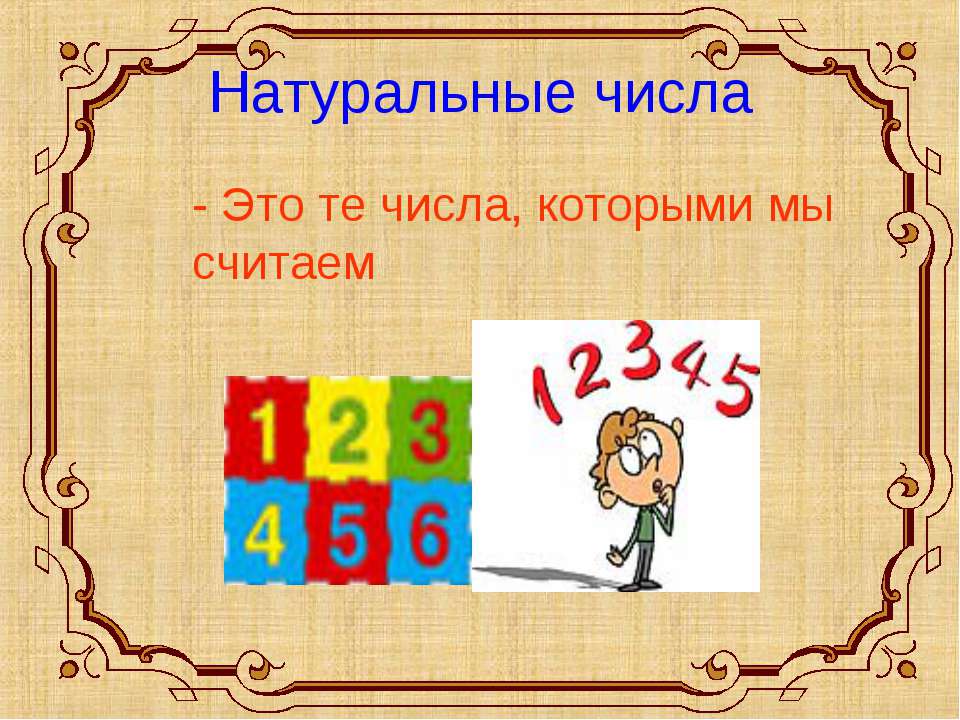 Натуральные числа

- Это те числа, которыми мы считаем

1 2 3
4 5 6

1 2 3 4 5